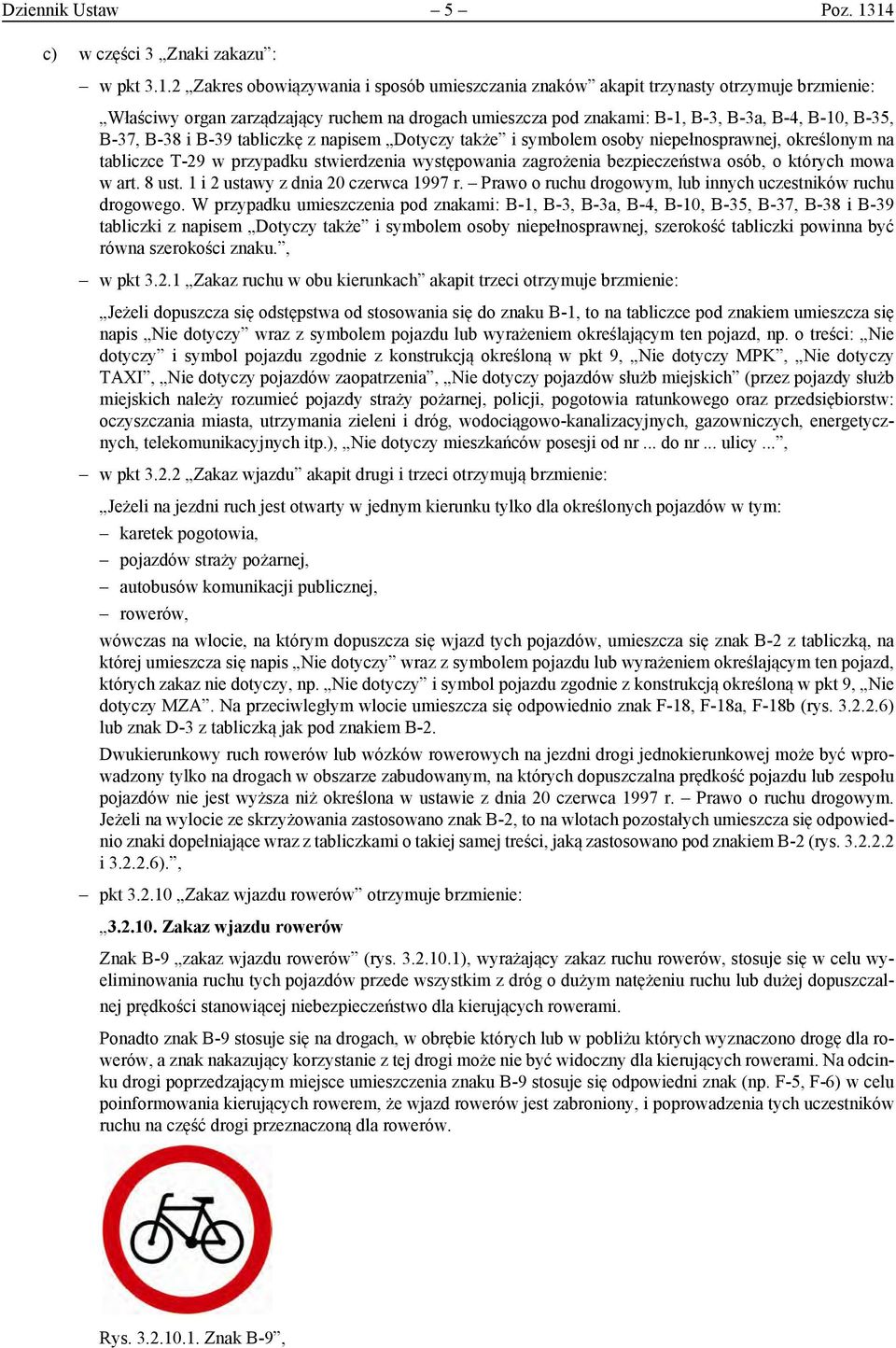 Dziennik Ustaw – 5 – Poz. 1314

c) w części 3 „Znaki zakazu”:

– w pkt 3.1.2 „Zakres obowiązywania i sposób umieszczania znaków” akapit trzynasty otrzymuje brzmienie:

„Właściwy organ zarządzający ruchem na drogach umieszcza pod znakami: B-1, B-3, B-3a, B-4, B-10, B-35, B-37, B-38 i B-39 tabliczkę z napisem „Dotyczy także” i symbolem osoby niepełnosprawnej, określonym na tabliczce T-29 w przypadku stwierdzenia występowania zagrożenia bezpieczeństwa osób, o których mowa w art. 8 ust. 1 i 2 ustawy z dnia 20 czerwca 1997 r. – Prawo o ruchu drogowym, lub innych uczestników ruchu drogowego. W przypadku umieszczenia pod znakami: B-1, B-3, B-3a, B-4, B-10, B-35, B-37, B-38 i B-39 tabliczki z napisem „Dotyczy także” i symbolem osoby niepełnosprawnej, szerokość tabliczki powinna być równa szerokości znaku.”,

– w pkt 3.2.1 „Zakaz ruchu w obu kierunkach” akapit trzeci otrzymuje brzmienie:

„Jeżeli dopuszcza się odstępstwa od stosowania się do znaku B-1, to na tabliczce pod znakiem umieszcza się napis „Nie dotyczy” wraz z symbolem pojazdu lub wyrażeniem określającym ten pojazd, np. o treści: „Nie dotyczy” i symbol pojazdu zgodnie z konstrukcją określoną w pkt 9, „Nie dotyczy MPK”, „Nie dotyczy TAXI”, „Nie dotyczy pojazdów zaopatrzenia”, „Nie dotyczy pojazdów służb miejskich” (przez pojazdy służb miejskich należy rozumieć pojazdy straży pożarnej, policji, pogotowia ratunkowego oraz przedsiębiorstw: oczyszczania miasta, utrzymania zieleni i dróg, wodociągowo-kanalizacyjnych, gazowniczych, energetycznych, telekomunikacyjnych itp.), „Nie dotyczy mieszkańców posesji od nr ... do nr ... ulicy ...”,

– w pkt 3.2.2 „Zakaz wjazdu” akapit drugi i trzeci otrzymują brzmienie:

„Jeżeli na jezdni ruch jest otwarty w jednym kierunku tylko dla określonych pojazdów w tym:
– karetek pogotowia,
– pojazdów straży pożarnej,
– autobusów komunikacji publicznej,
– rowerów,
wówczas na wlocie, na którym dopuszcza się wjazd tych pojazdów, umieszcza się znak B-2 z tabliczką, na której umieszcza się napis „Nie dotyczy” wraz z symbolem pojazdu lub wyrażeniem określającym ten pojazd, których zakaz nie dotyczy, np. „Nie dotyczy” i symbol pojazdu zgodnie z konstrukcją określoną w pkt 9, „Nie dotyczy MZA”. Na przeciwległym wlocie umieszcza się odpowiednio znak F-18, F-18a, F-18b (rys. 3.2.2.6) lub znak D-3 z tabliczką jak pod znakiem B-2.

Dwukierunkowy ruch rowerów lub wózków rowerowych na jezdni drogi jednokierunkowej może być wprowadzony tylko na drogach w obszarze zabudowanym, na których dopuszczalna prędkość pojazdu lub zespołu pojazdów nie jest wyższa niż określona w ustawie z dnia 20 czerwca 1997 r. – Prawo o ruchu drogowym. Jeżeli na wylocie ze skrzyżowania zastosowano znak B-2, to na wlotach pozostałych umieszcza się odpowiednio znaki dopełniające wraz z tabliczkami o takiej samej treści, jaką zastosowano pod znakiem B-2 (rys. 3.2.2.2 i 3.2.2.6).”,

– pkt 3.2.10 „Zakaz wjazdu rowerów” otrzymuje brzmienie:

„3.2.10. Zakaz wjazdu rowerów

Znak B-9 „zakaz wjazdu rowerów” (rys. 3.2.10.1), wyrażający zakaz ruchu rowerów, stosuje się w celu wyeliminowania ruchu tych pojazdów przede wszystkim z dróg o dużym natężeniu ruchu lub dużej dopuszczalnej prędkości stanowiącej niebezpieczeństwo dla kierujących rowerami.

Ponadto znak B-9 stosuje się na drogach, w obrębie których lub w pobliżu których wyznaczono drogę dla rowerów, a znak nakazujący korzystanie z tej drogi może nie być widoczny dla kierujących rowerami. Na odcinku drogi poprzedzającym miejsce umieszczenia znaku B-9 stosuje się odpowiedni znak (np. F-5, F-6) w celu poinformowania kierujących rowerem, że wjazd rowerów jest zabroniony, i poprowadzenia tych uczestników ruchu na część drogi przeznaczoną dla rowerów.

Rys. 3.2.10.1. Znak B-9”,